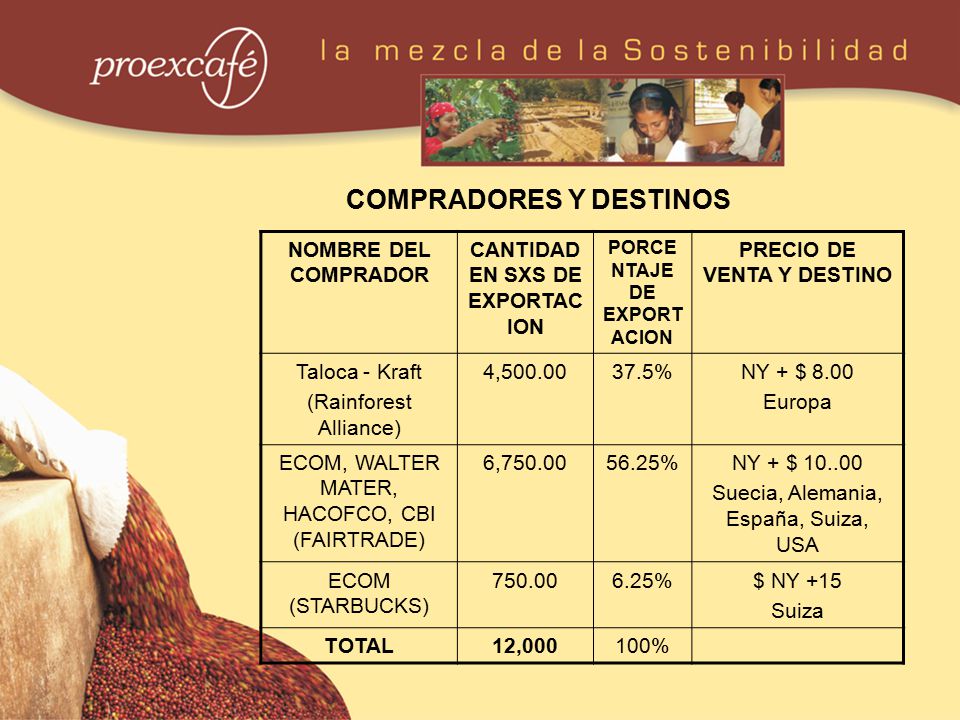 proexcafé

la mezcla de la Sostenibilidad

COMPRADORES Y DESTINOS

| NOMBRE DEL COMPRADOR | CANTIDAD EN SXS DE EXPORTACION | PORCENTAJE DE EXPORTACION | PRECIO DE VENTA Y DESTINO |
|---|---|---|---|
| Taloca - Kraft (Rainforest Alliance) | 4,500.00 | 37.5% | NY + $ 8.00 Europa |
| ECOM, WALTER MATER, HACOFCO, CBI (FAIRTRADE) | 6,750.00 | 56.25% | NY + $ 10..00 Suecia, Alemania, España, Suiza, USA |
| ECOM (STARBUCKS) | 750.00 | 6.25% | $ NY +15 Suiza |
| TOTAL | 12,000 | 100% | |